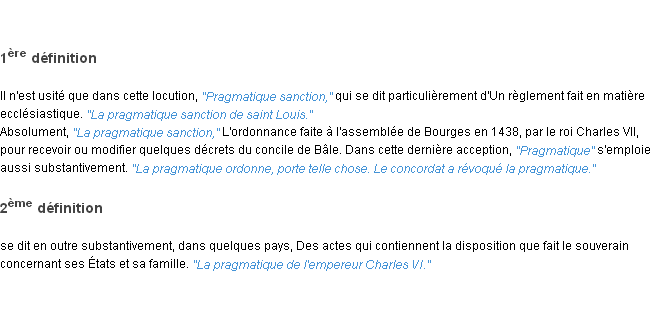 1ère définition

Il n'est usité que dans cette locution, "Pragmatique sanction," qui se dit particulièrement d'Un règlement fait en matière ecclésiastique. "La pragmatique sanction de saint Louis."
Absolument, "La pragmatique sanction," L'ordonnance faite à l'assemblée de Bourges en 1438, par le roi Charles VII, pour recevoir ou modifier quelques décrets du concile de Bâle. Dans cette dernière acception, "Pragmatique" s'emploie aussi substantivement. "La pragmatique ordonne, porte telle chose. Le concordat a révoqué la pragmatique."

2ème définition

se dit en outre substantivement, dans quelques pays, Des actes qui contiennent la disposition que fait le souverain concernant ses États et sa famille. "La pragmatique de l'empereur Charles VI."